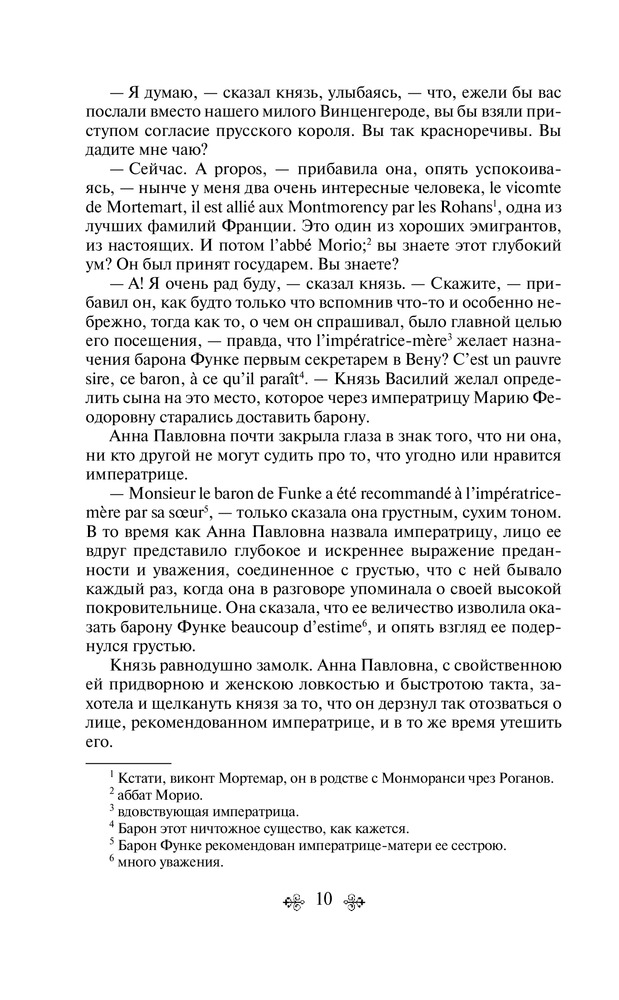 — Я думаю, — сказал князь, улыбаясь, — что, ежели бы вас послали вместо нашего милого Винценгероде, вы бы взяли приступом согласие прусского короля. Вы так красноречивы. Вы дадите мне чаю?

— Сейчас. A propos, — прибавила она, опять успокоиваясь, — нынче у меня два очень интересные человека, le vicomte de Mortemart, il est allié aux Montmorency par les Rohans$^1$, одна из лучших фамилий Франции. Это один из хороших эмигрантов, из настоящих. И потом l'abbé Morio;$^2$ вы знаете этот глубокий ум? Он был принят государем. Вы знаете?

— А! Я очень рад буду, — сказал князь. — Скажите, — прибавил он, как будто только что вспомнив что-то и особенно небрежно, тогда как то, о чем он спрашивал, было главной целью его посещения, — правда, что l'impératrice-mère$^3$ желает назначения барона Функе первым секретарем в Вену? C'est un pauvre sire, ce baron, à ce qu'il paraît$^4$. — Князь Василий желал определить сына на это место, которое через императрицу Марию Феодоровну старались доставить барону.

Анна Павловна почти закрыла глаза в знак того, что ни она, ни кто другой не могут судить про то, что угодно или нравится императрице.

— Monsieur le baron de Funke a été recommandé à l'impératrice-mère par sa sœur$^5$, — только сказала она грустным, сухим тоном. В то время как Анна Павловна назвала императрицу, лицо ее вдруг представило глубокое и искреннее выражение преданности и уважения, соединенное с грустью, что с ней бывало каждый раз, когда она в разговоре упоминала о своей высокой покровительнице. Она сказала, что ее величество изволила оказать барону Функе beaucoup d'estime$^6$, и опять взгляд ее подернулся грустью.

Князь равнодушно замолк. Анна Павловна, с свойственною ей придворною и женскою ловкостью и быстротою такта, захотела и щелкануть князя за то, что он дерзнул так отозваться о лице, рекомендованном императрице, и в то же время утешить его.

$^1$ Кстати, виконт Мортемар, он в родстве с Монморанси чрез Роганов.
$^2$ аббат Морио.
$^3$ вдовствующая императрица.
$^4$ Барон этот ничтожное существо, как кажется.
$^5$ Барон Функе рекомендован императрице-матери ее сестрою.
$^6$ много уважения.

10